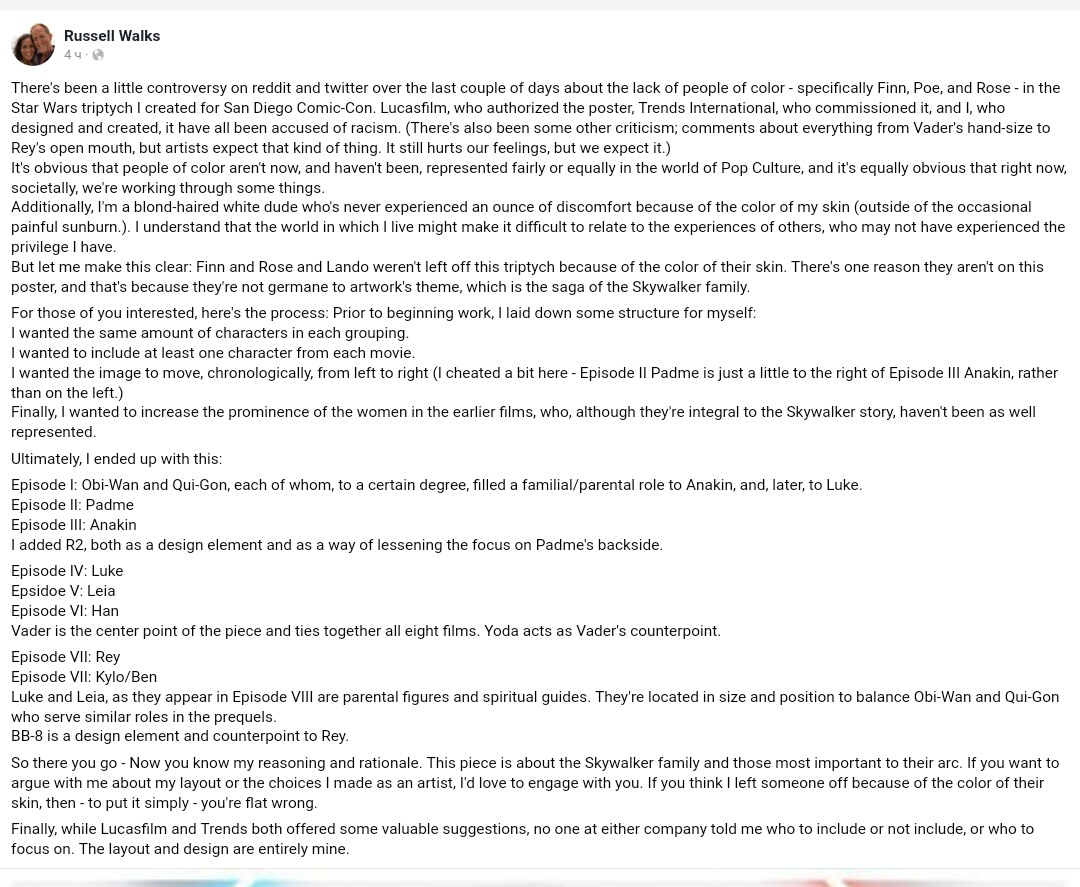 Russell Walks
4 ч ·

There's been a little controversy on reddit and twitter over the last couple of days about the lack of people of color - specifically Finn, Poe, and Rose - in the Star Wars triptych I created for San Diego Comic-Con. Lucasfilm, who authorized the poster, Trends International, who commissioned it, and I, who designed and created, it have all been accused of racism. (There's also been some other criticism; comments about everything from Vader's hand-size to Rey's open mouth, but artists expect that kind of thing. It still hurts our feelings, but we expect it.)
It's obvious that people of color aren't now, and haven't been, represented fairly or equally in the world of Pop Culture, and it's equally obvious that right now, societally, we're working through some things.
Additionally, I'm a blond-haired white dude who's never experienced an ounce of discomfort because of the color of my skin (outside of the occasional painful sunburn.). I understand that the world in which I live might make it difficult to relate to the experiences of others, who may not have experienced the privilege I have.
But let me make this clear: Finn and Rose and Lando weren't left off this triptych because of the color of their skin. There's one reason they aren't on this poster, and that's because they're not germane to artwork's theme, which is the saga of the Skywalker family.

For those of you interested, here's the process: Prior to beginning work, I laid down some structure for myself:
I wanted the same amount of characters in each grouping.
I wanted to include at least one character from each movie.
I wanted the image to move, chronologically, from left to right (I cheated a bit here - Episode II Padme is just a little to the right of Episode III Anakin, rather than on the left.)
Finally, I wanted to increase the prominence of the women in the earlier films, who, although they're integral to the Skywalker story, haven't been as well represented.

Ultimately, I ended up with this:

Episode I: Obi-Wan and Qui-Gon, each of whom, to a certain degree, filled a familial/parental role to Anakin, and, later, to Luke.
Episode II: Padme
Episode III: Anakin
I added R2, both as a design element and as a way of lessening the focus on Padme's backside.

Episode IV: Luke
Epsidoe V: Leia
Episode VI: Han
Vader is the center point of the piece and ties together all eight films. Yoda acts as Vader's counterpoint.

Episode VII: Rey
Episode VII: Kylo/Ben
Luke and Leia, as they appear in Episode VIII are parental figures and spiritual guides. They're located in size and position to balance Obi-Wan and Qui-Gon who serve similar roles in the prequels.
BB-8 is a design element and counterpoint to Rey.

So there you go - Now you know my reasoning and rationale. This piece is about the Skywalker family and those most important to their arc. If you want to argue with me about my layout or the choices I made as an artist, I'd love to engage with you. If you think I left someone off because of the color of their skin, then - to put it simply - you're flat wrong.

Finally, while Lucasfilm and Trends both offered some valuable suggestions, no one at either company told me who to include or not include, or who to focus on. The layout and design are entirely mine.